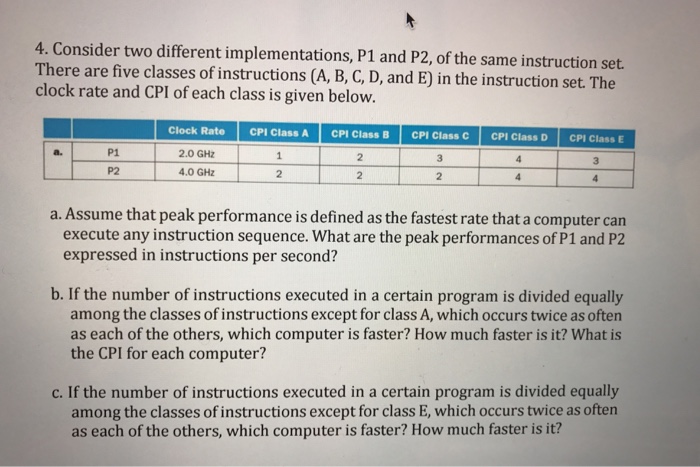 4. Consider two different implementations, P1 and P2, of the same instruction set. There are five classes of instructions (A, B, C, D, and E) in the instruction set. The clock rate and CPI of each class is given below.

| | | Clock Rate | CPI Class A | CPI Class B | CPI Class C | CPI Class D | CPI Class E |
|---|---|---|---|---|---|---|---|
| a. | P1 | 2.0 GHz | 1 | 2 | 3 | 4 | 3 |
| | P2 | 4.0 GHz | 2 | 2 | 2 | 4 | 4 |

a. Assume that peak performance is defined as the fastest rate that a computer can execute any instruction sequence. What are the peak performances of P1 and P2 expressed in instructions per second?

b. If the number of instructions executed in a certain program is divided equally among the classes of instructions except for class A, which occurs twice as often as each of the others, which computer is faster? How much faster is it? What is the CPI for each computer?

c. If the number of instructions executed in a certain program is divided equally among the classes of instructions except for class E, which occurs twice as often as each of the others, which computer is faster? How much faster is it?